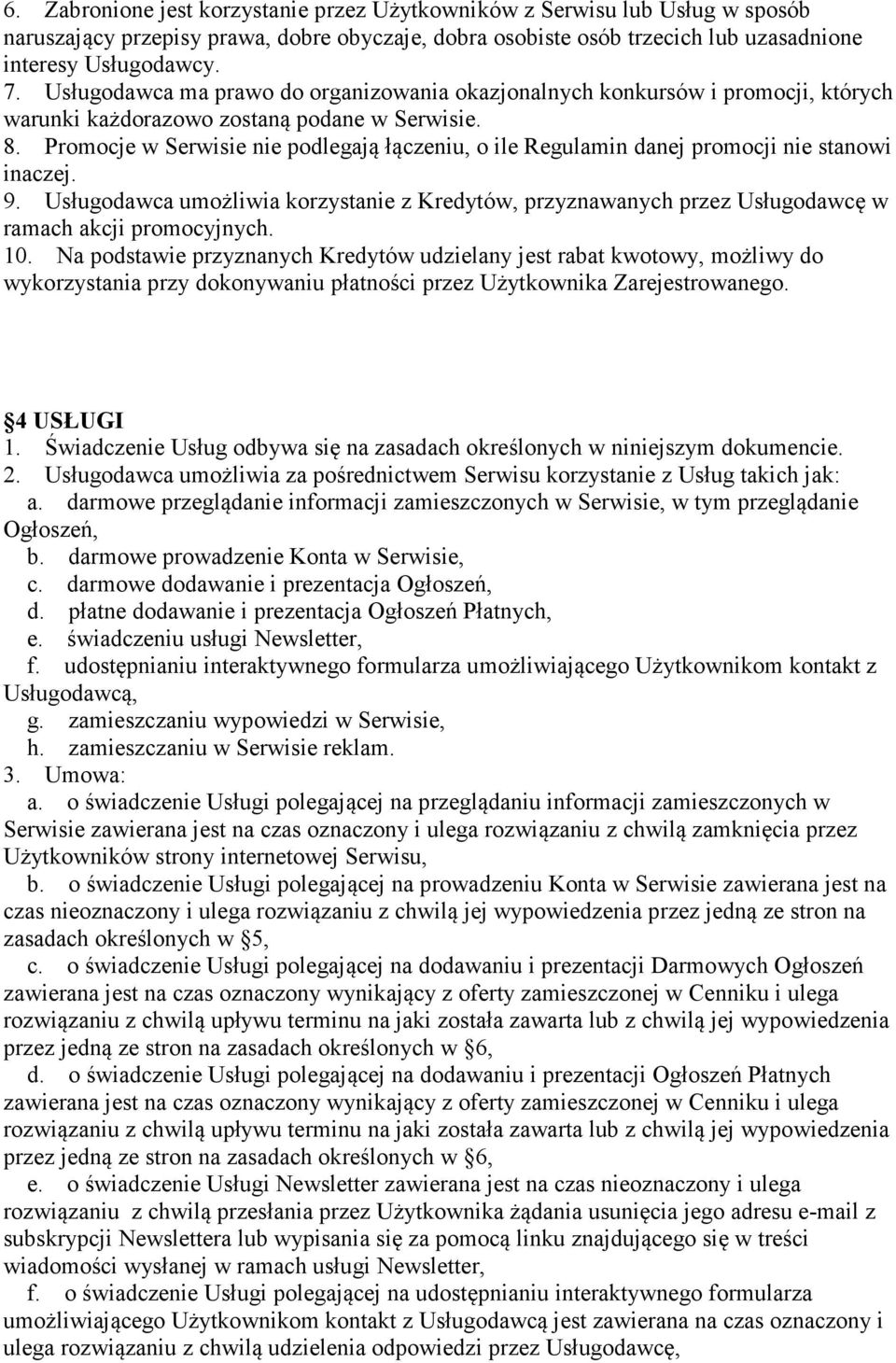 6. Zabronione jest korzystanie przez Użytkowników z Serwisu lub Usług w sposób naruszający przepisy prawa, dobre obyczaje, dobra osobiste osób trzecich lub uzasadnione interesy Usługodawcy.
7. Usługodawca ma prawo do organizowania okazjonalnych konkursów i promocji, których warunki każdorazowo zostaną podane w Serwisie.
8. Promocje w Serwisie nie podlegają łączeniu, o ile Regulamin danej promocji nie stanowi inaczej.
9. Usługodawca umożliwia korzystanie z Kredytów, przyznawanych przez Usługodawcę w ramach akcji promocyjnych.
10. Na podstawie przyznanych Kredytów udzielany jest rabat kwotowy, możliwy do wykorzystania przy dokonywaniu płatności przez Użytkownika Zarejestrowanego.

4 USŁUGI
1. Świadczenie Usług odbywa się na zasadach określonych w niniejszym dokumencie.
2. Usługodawca umożliwia za pośrednictwem Serwisu korzystanie z Usług takich jak:
a. darmowe przeglądanie informacji zamieszczonych w Serwisie, w tym przeglądanie Ogłoszeń,
b. darmowe prowadzenie Konta w Serwisie,
c. darmowe dodawanie i prezentacja Ogłoszeń,
d. płatne dodawanie i prezentacja Ogłoszeń Płatnych,
e. świadczeniu usługi Newsletter,
f. udostępnianiu interaktywnego formularza umożliwiającego Użytkownikom kontakt z Usługodawcą,
g. zamieszczaniu wypowiedzi w Serwisie,
h. zamieszczaniu w Serwisie reklam.
3. Umowa:
a. o świadczenie Usługi polegającej na przeglądaniu informacji zamieszczonych w Serwisie zawierana jest na czas oznaczony i ulega rozwiązaniu z chwilą zamknięcia przez Użytkowników strony internetowej Serwisu,
b. o świadczenie Usługi polegającej na prowadzeniu Konta w Serwisie zawierana jest na czas nieoznaczony i ulega rozwiązaniu z chwilą jej wypowiedzenia przez jedną ze stron na zasadach określonych w 5,
c. o świadczenie Usługi polegającej na dodawaniu i prezentacji Darmowych Ogłoszeń zawierana jest na czas oznaczony wynikający z oferty zamieszczonej w Cenniku i ulega rozwiązaniu z chwilą upływu terminu na jaki została zawarta lub z chwilą jej wypowiedzenia przez jedną ze stron na zasadach określonych w 6,
d. o świadczenie Usługi polegającej na dodawaniu i prezentacji Ogłoszeń Płatnych zawierana jest na czas oznaczony wynikający z oferty zamieszczonej w Cenniku i ulega rozwiązaniu z chwilą upływu terminu na jaki została zawarta lub z chwilą jej wypowiedzenia przez jedną ze stron na zasadach określonych w 6,
e. o świadczenie Usługi Newsletter zawierana jest na czas nieoznaczony i ulega rozwiązaniu z chwilą przesłania przez Użytkownika żądania usunięcia jego adresu e-mail z subskrypcji Newslettera lub wypisania się za pomocą linku znajdującego się w treści wiadomości wysłanej w ramach usługi Newsletter,
f. o świadczenie Usługi polegającej na udostępnianiu interaktywnego formularza umożliwiającego Użytkownikom kontakt z Usługodawcą jest zawierana na czas oznaczony i ulega rozwiązaniu z chwilą udzielenia odpowiedzi przez Usługodawcę,